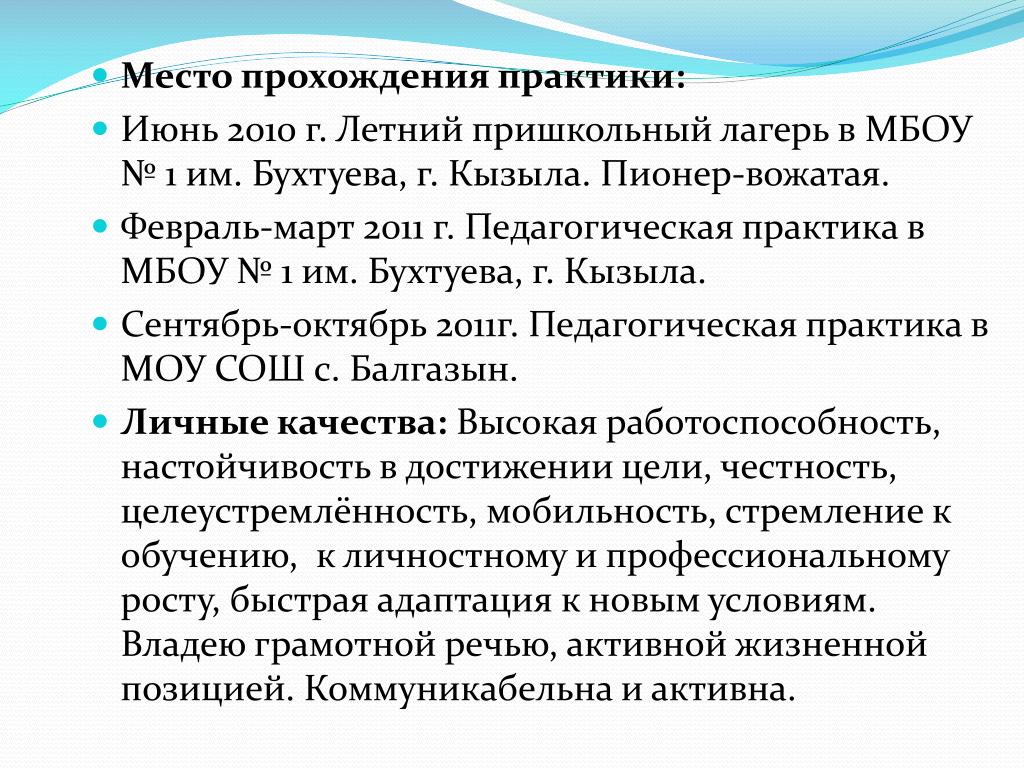 Место прохождения практики:

Июнь 2010 г. Летний пришкольный лагерь в МБОУ № 1 им. Бухтуева, г. Кызыла. Пионер-вожатая.

Февраль-март 2011 г. Педагогическая практика в МБОУ № 1 им. Бухтуева, г. Кызыла.

Сентябрь-октябрь 2011г. Педагогическая практика в МОУ СОШ с. Балгазын.

Личные качества: Высокая работоспособность, настойчивость в достижении цели, честность, целеустремлённость, мобильность, стремление к обучению, к личностному и профессиональному росту, быстрая адаптация к новым условиям. Владею грамотной речью, активной жизненной позицией. Коммуникабельна и активна.